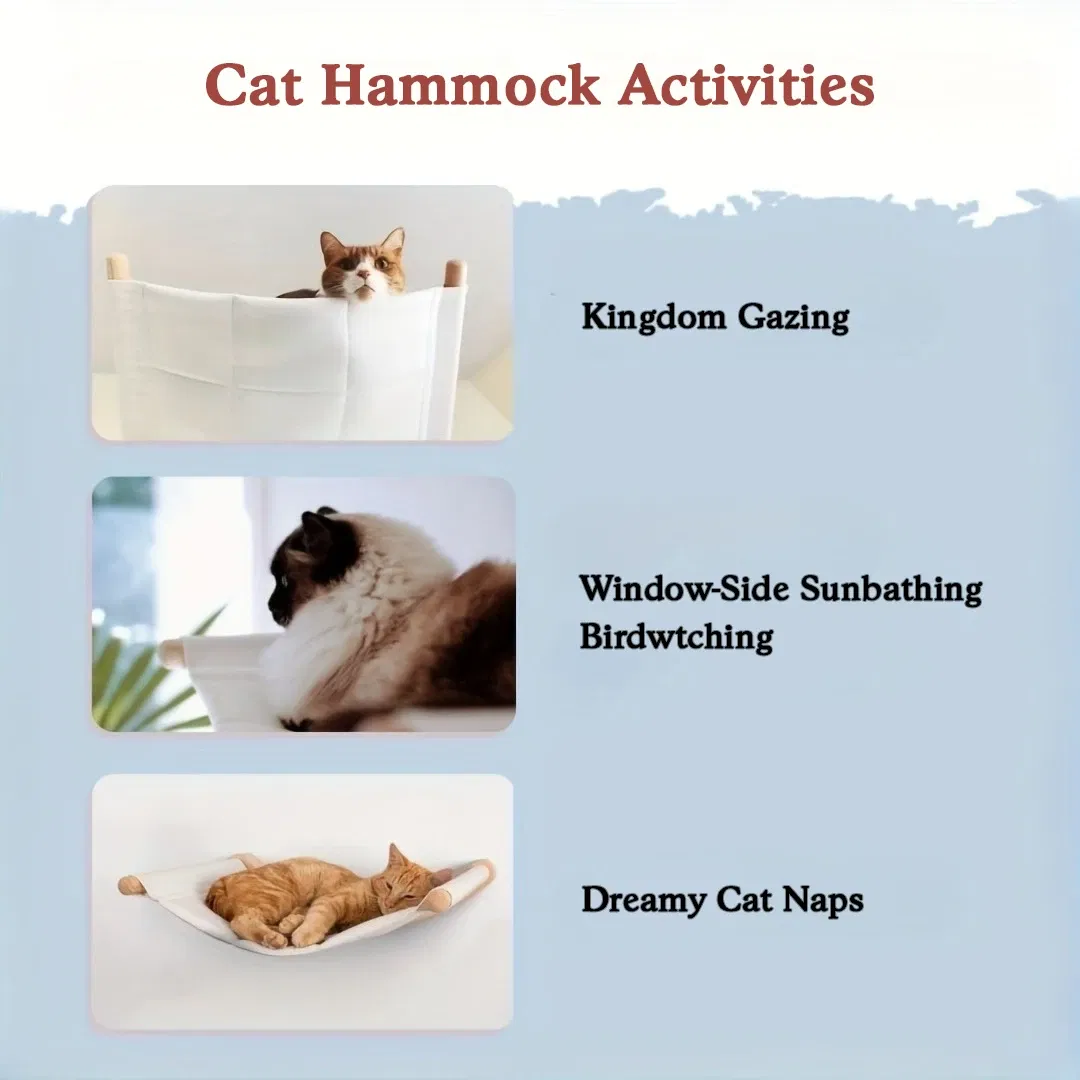 Cat Hammock Activities

Kingdom Gazing

Window-Side Sunbathing
Birdwtching

Dreamy Cat Naps